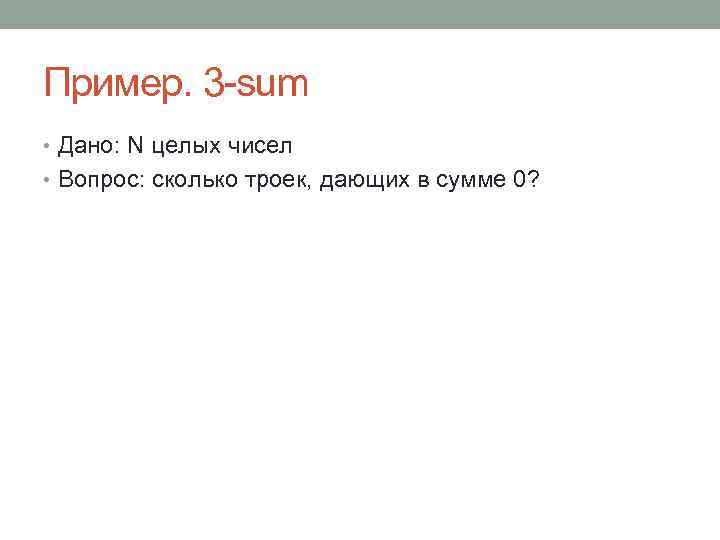 Пример. 3-sum

• Дано: N целых чисел
• Вопрос: сколько троек, дающих в сумме 0?